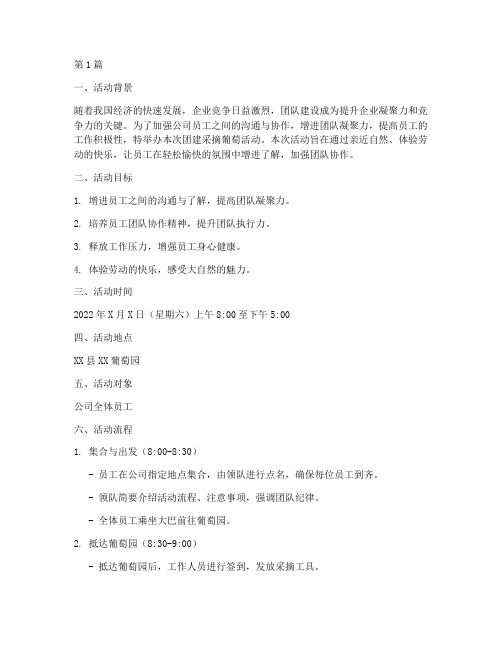 第1篇

一、活动背景

随着我国经济的快速发展，企业竞争日益激烈，团队建设成为提升企业凝聚力和竞争力的关键。为了加强公司员工之间的沟通与协作，增进团队凝聚力，提高员工的工作积极性，特举办本次团建采摘葡萄活动。本次活动旨在通过亲近自然、体验劳动的快乐，让员工在轻松愉快的氛围中增进了解，加强团队协作。

二、活动目标

1. 增进员工之间的沟通与了解，提高团队凝聚力。

2. 培养员工团队协作精神，提升团队执行力。

3. 释放工作压力，增强员工身心健康。

4. 体验劳动的快乐，感受大自然的魅力。

三、活动时间

2022年X月X日（星期六）上午8:00至下午5:00

四、活动地点

XX县XX葡萄园

五、活动对象

公司全体员工

六、活动流程

1. 集合与出发（8:00-8:30）

- 员工在公司指定地点集合，由领队进行点名，确保每位员工到齐。

- 领队简要介绍活动流程、注意事项，强调团队纪律。

- 全体员工乘坐大巴前往葡萄园。

2. 抵达葡萄园（8:30-9:00）

- 抵达葡萄园后，工作人员进行签到，发放采摘工具。